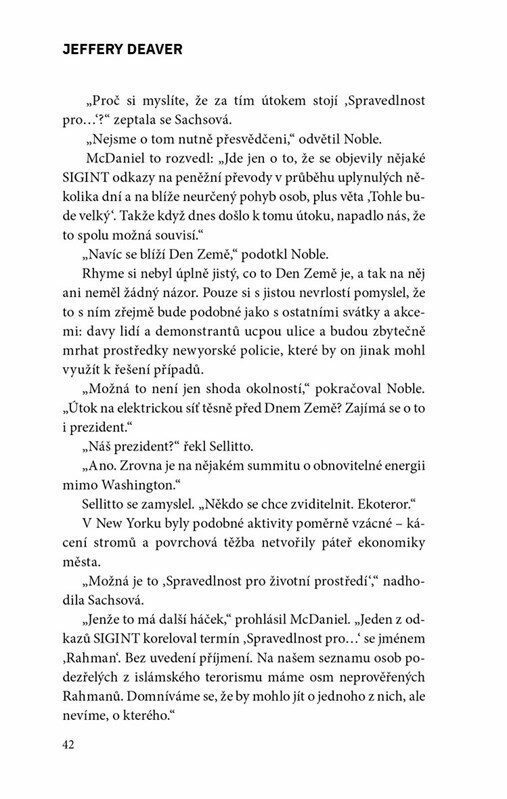 JEFFERY DEAVER

„Proč si myslíte, že za tím útokem stojí ‚Spravedlnost pro…‘?“ zeptala se Sachsová.

„Nejsme o tom nutně přesvědčeni,“ odvětil Noble.

McDaniel to rozvedl: „Jde jen o to, že se objevily nějaké SIGINT odkazy na peněžní převody v průběhu uplynulých několika dní a na blíže neurčený pohyb osob, plus věta ‚Tohle bude velký‘. Takže když dnes došlo k tomu útoku, napadlo nás, že to spolu možná souvisí.“

„Navíc se blíží Den Země,“ podotkl Noble.

Rhyme si nebyl úplně jistý, co to Den Země je, a tak na něj ani neměl žádný názor. Pouze si s jistou nevrlostí pomyslel, že to s ním zřejmě bude podobné jako s ostatními svátky a akcemi: davy lidí a demonstrantů ucpou ulice a budou zbytečně mrhat prostředky newyorské policie, které by on jinak mohl využít k řešení případů.

„Možná to není jen shoda okolností,“ pokračoval Noble. „Útok na elektrickou síť těsně před Dnem Země? Zajímá se o to i prezident.“

„Náš prezident?“ řekl Sellitto.

„Ano. Zrovna je na nějakém summitu o obnovitelné energii mimo Washington.“

Sellitto se zamyslel. „Někdo se chce zviditelnit. Ekoteror.“

V New Yorku byly podobné aktivity poměrně vzácné – kácení stromů a povrchová těžba netvořily páteř ekonomiky města.

„Možná je to ‚Spravedlnost pro životní prostředí‘,“ nadhodila Sachsová.

„Jenže to má další háček,“ prohlásil McDaniel. „Jeden z odkazů SIGINT koreloval termín ‚Spravedlnost pro…‘ se jménem ‚Rahman‘. Bez uvedení příjmení. Na našem seznamu osob podezřelých z islámského terorismu máme osm neprověřených Rahmanů. Domníváme se, že by mohlo jít o jednoho z nich, ale nevíme, o kterého.“

42